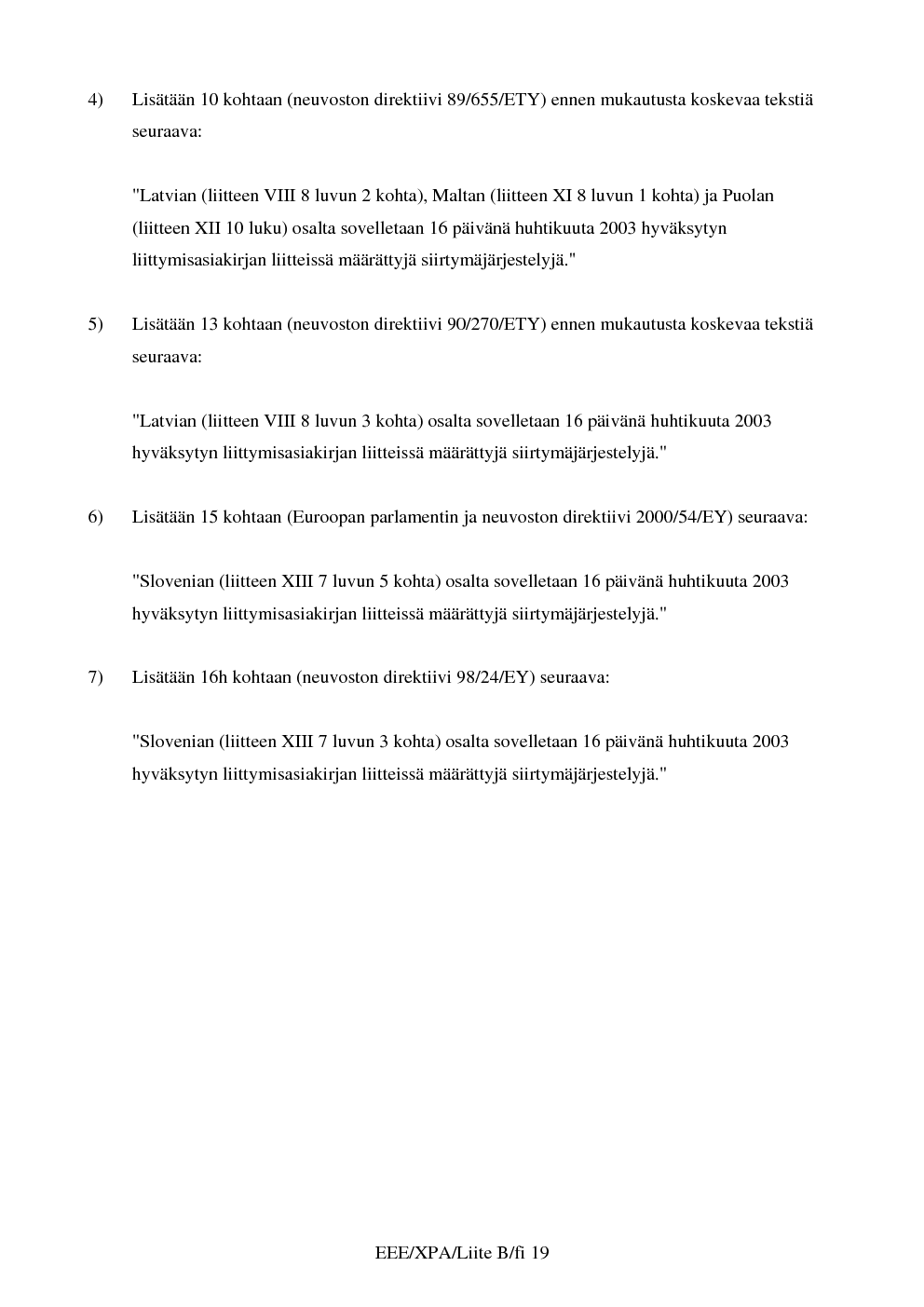 4) Lisätään 10 kohtaan (neuvoston direktiivi 89/655/ETY) ennen mukautusta koskevaa tekstiä seuraava:

"Latvian (liitteen VIII 8 luvun 2 kohta), Maltan (liitteen XI 8 luvun 1 kohta) ja Puolan (liitteen XII 10 luku) osalta sovelletaan 16 päivänä huhtikuuta 2003 hyväksytyn liittymisasiakirjan liitteissä määrättyjä siirtymäjärjestelyjä."

5) Lisätään 13 kohtaan (neuvoston direktiivi 90/270/ETY) ennen mukautusta koskevaa tekstiä seuraava:

"Latvian (liitteen VIII 8 luvun 3 kohta) osalta sovelletaan 16 päivänä huhtikuuta 2003 hyväksytyn liittymisasiakirjan liitteissä määrättyjä siirtymäjärjestelyjä."

6) Lisätään 15 kohtaan (Euroopan parlamentin ja neuvoston direktiivi 2000/54/EY) seuraava:

"Slovenian (liitteen XIII 7 luvun 5 kohta) osalta sovelletaan 16 päivänä huhtikuuta 2003 hyväksytyn liittymisasiakirjan liitteissä määrättyjä siirtymäjärjestelyjä."

7) Lisätään 16h kohtaan (neuvoston direktiivi 98/24/EY) seuraava:

"Slovenian (liitteen XIII 7 luvun 3 kohta) osalta sovelletaan 16 päivänä huhtikuuta 2003 hyväksytyn liittymisasiakirjan liitteissä määrättyjä siirtymäjärjestelyjä."

EEE/XPA/Liite B/fi 19